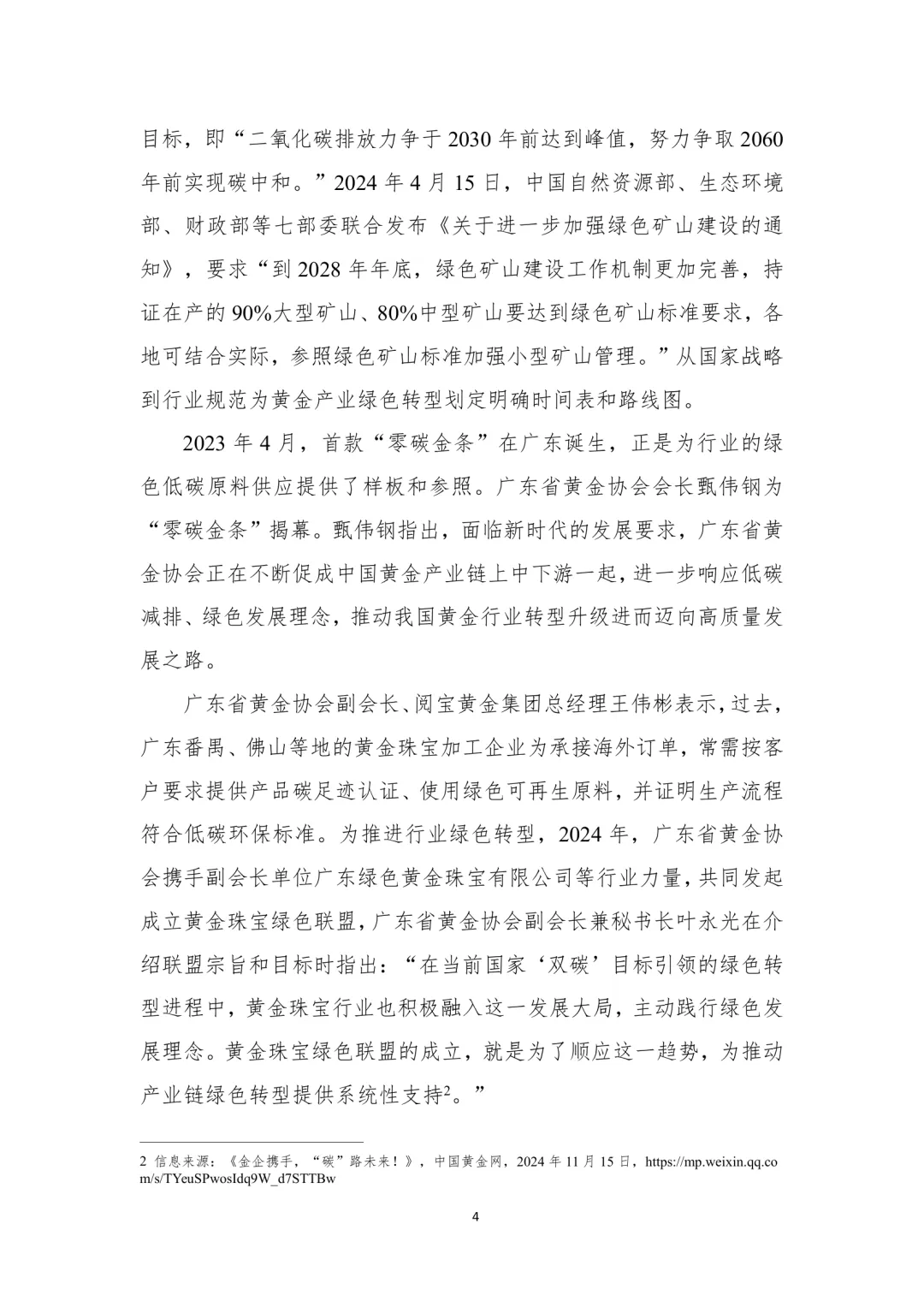 目标，即“二氧化碳排放力争于 2030 年前达到峰值，努力争取 2060 年前实现碳中和。”2024 年 4 月 15 日，中国自然资源部、生态环境部、财政部等七部委联合发布《关于进一步加强绿色矿山建设的通知》，要求“到 2028 年年底，绿色矿山建设工作机制更加完善，持证在产的 90%大型矿山、80%中型矿山要达到绿色矿山标准要求，各地可结合实际，参照绿色矿山标准加强小型矿山管理。”从国家战略到行业规范为黄金产业绿色转型划定明确时间表和路线图。

2023 年 4 月，首款“零碳金条”在广东诞生，正是为行业的绿色低碳原料供应提供了样板和参照。广东省黄金协会会长甄伟钢为“零碳金条”揭幕。甄伟钢指出，面临新时代的发展要求，广东省黄金协会正在不断促成中国黄金产业链上中下游一起，进一步响应低碳减排、绿色发展理念，推动我国黄金行业转型升级进而迈向高质量发展之路。

广东省黄金协会副会长、阅宝黄金集团总经理王伟彬表示，过去，广东番禺、佛山等地的黄金珠宝加工企业为承接海外订单，常需按客户要求提供产品碳足迹认证、使用绿色可再生原料，并证明生产流程符合低碳环保标准。为推进行业绿色转型，2024 年，广东省黄金协会携手副会长单位广东绿色黄金珠宝有限公司等行业力量，共同发起成立黄金珠宝绿色联盟，广东省黄金协会副会长兼秘书长叶永光在介绍联盟宗旨和目标时指出：“在当前国家‘双碳’目标引领的绿色转型进程中，黄金珠宝行业也积极融入这一发展大局，主动践行绿色发展理念。黄金珠宝绿色联盟的成立，就是为了顺应这一趋势，为推动产业链绿色转型提供系统性支持$^2$。”

2 信息来源：《金企携手，“碳”路未来！》，中国黄金网，2024 年 11 月 15 日，https://mp.weixin.qq.com/s/TYeuSPwosIdq9W_d7STTBw

4